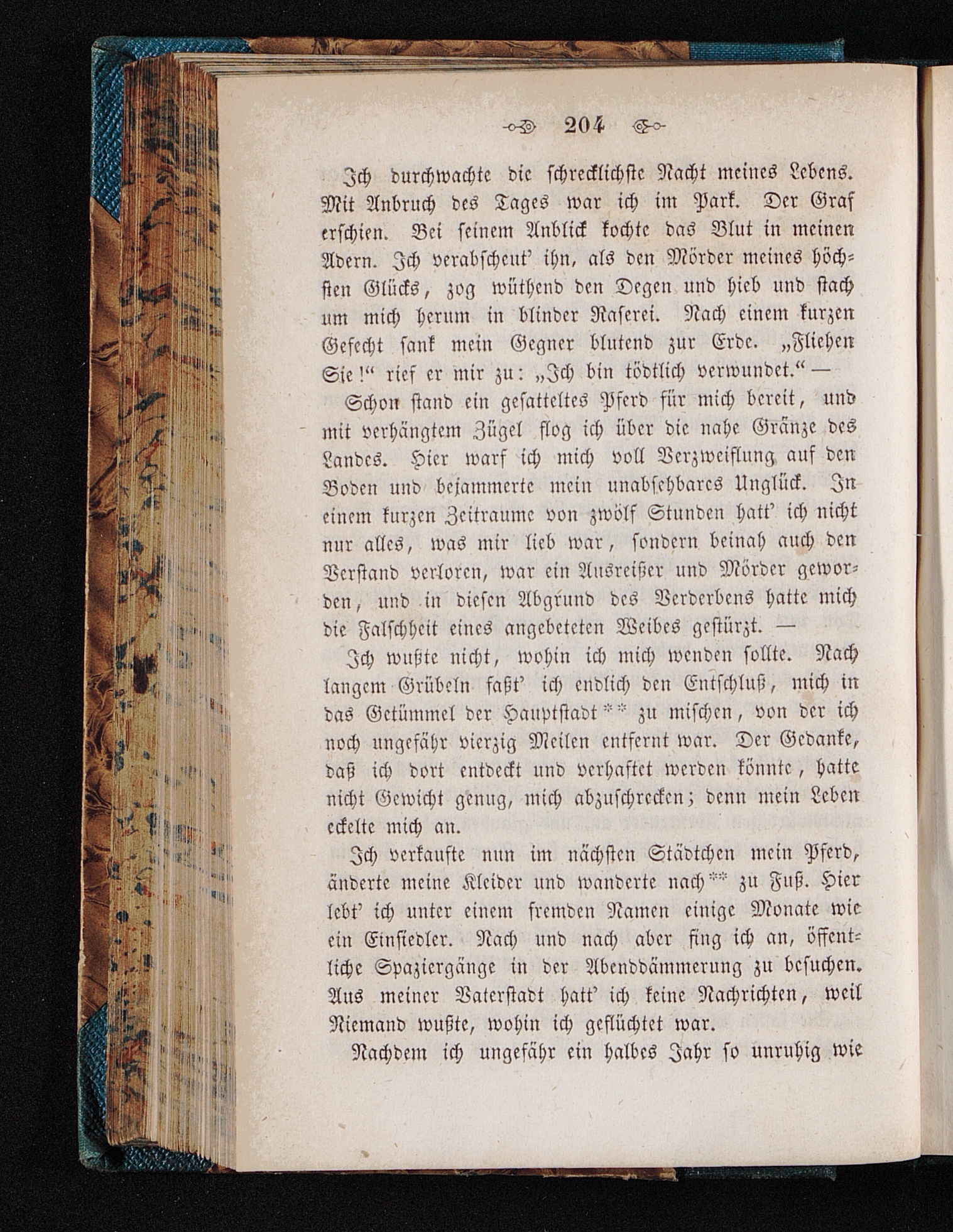 204

Ich durchwachte die schrecklichste Nacht meines Lebens. Mit Anbruch des Tages war ich im Park. Der Graf erschien. Bei seinem Anblick kochte das Blut in meinen Adern. Ich verabscheut' ihn, als den Mörder meines höchsten Glücks, zog wüthend den Degen und hieb und stach um mich herum in blinder Raserei. Nach einem kurzen Gefecht sank mein Gegner blutend zur Erde. „Fliehen Sie!“ rief er mir zu: „Ich bin tödtlich verwundet.“ —

Schon stand ein gesatteltes Pferd für mich bereit, und mit verhängtem Zügel flog ich über die nahe Gränze des Landes. Hier warf ich mich voll Verzweiflung auf den Boden und bejammerte mein unabsehbares Unglück. In einem kurzen Zeitraume von zwölf Stunden hatt' ich nicht nur alles, was mir lieb war, sondern beinah auch den Verstand verloren, war ein Ausreißer und Mörder geworden, und in diesen Abgrund des Verderbens hatte mich die Falschheit eines angebeteten Weibes gestürzt. —

Ich wußte nicht, wohin ich mich wenden sollte. Nach langem Grübeln faßt' ich endlich den Entschluß, mich in das Getümmel der Hauptstadt ** zu mischen, von der ich noch ungefähr vierzig Meilen entfernt war. Der Gedanke, daß ich dort entdeckt und verhaftet werden könnte, hatte nicht Gewicht genug, mich abzuschrecken; denn mein Leben eckelte mich an.

Ich verkaufte nun im nächsten Städtchen mein Pferd, änderte meine Kleider und wanderte nach ** zu Fuß. Hier lebt' ich unter einem fremden Namen einige Monate wie ein Einsiedler. Nach und nach aber fing ich an, öffentliche Spaziergänge in der Abenddämmerung zu besuchen. Aus meiner Vaterstadt hatt' ich keine Nachrichten, weil Niemand wußte, wohin ich geflüchtet war.

Nachdem ich ungefähr ein halbes Jahr so unruhig wie